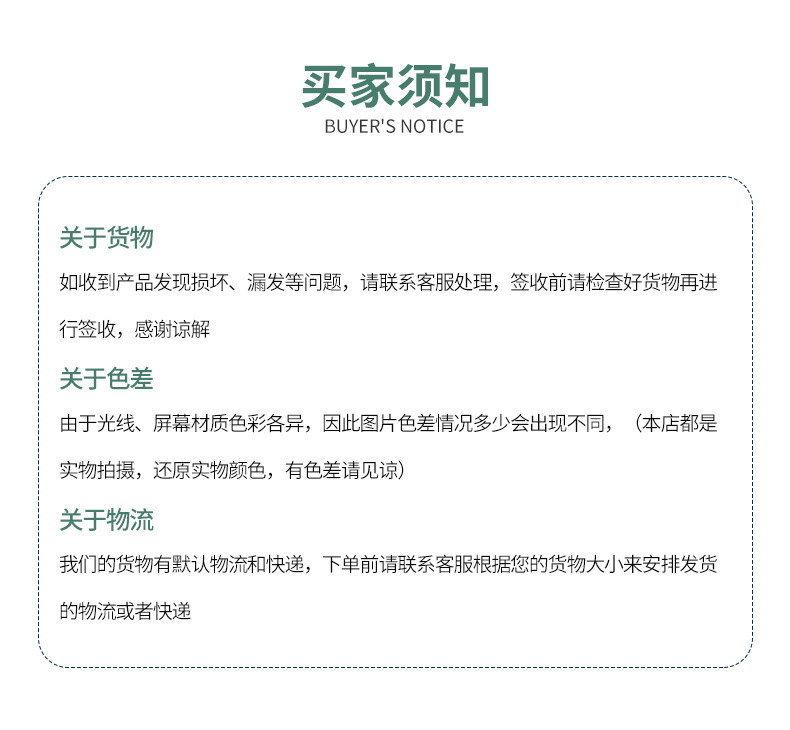 买家须知
BUYER'S NOTICE

关于货物
如收到产品发现损坏、漏发等问题，请联系客服处理，签收前请检查好货物再进行签收，感谢谅解

关于色差
由于光线、屏幕材质色彩各异，因此图片色差情况多少会出现不同，（本店都是实物拍摄，还原实物颜色，有色差请见谅）

关于物流
我们的货物有默认物流和快递，下单前请联系客服根据您的货物大小来安排发货的物流或者快递